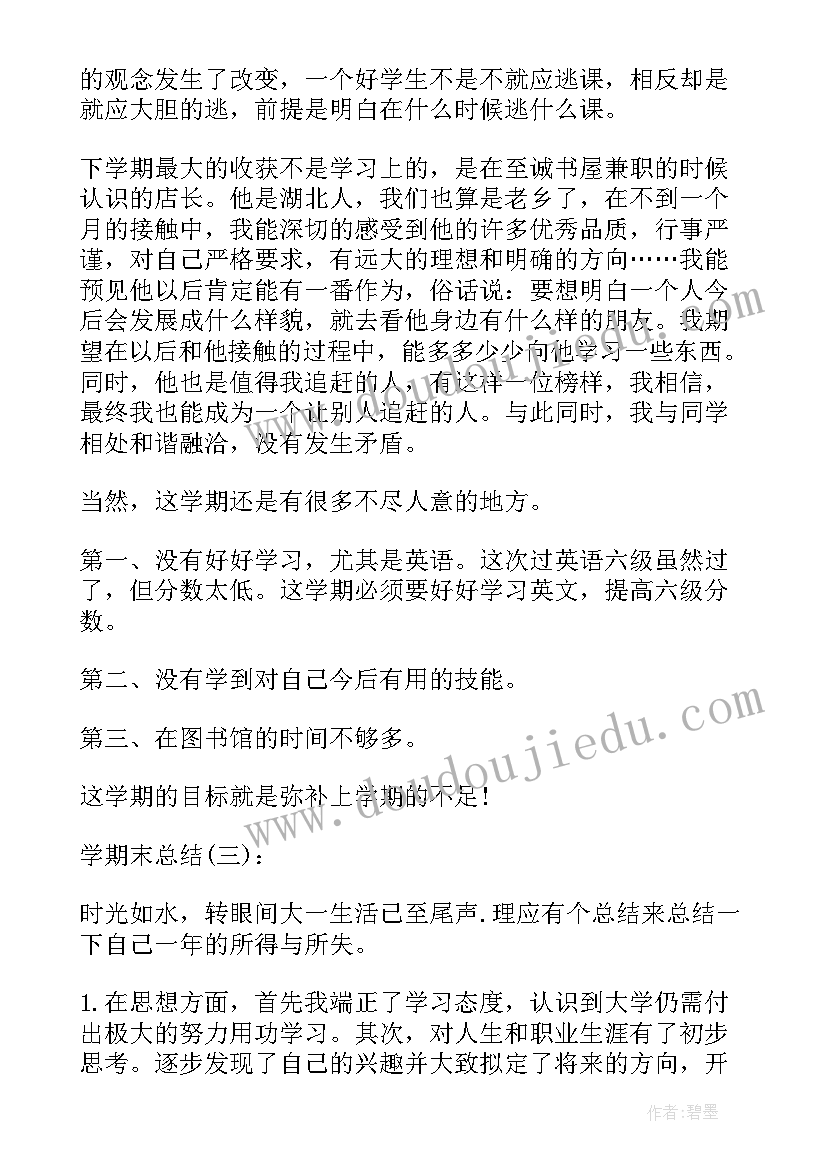 的观念发生了改变，一个好学生不是不就应逃课，相反却是就应大胆的逃，前提是明白在什么时候逃什么课。

下学期最大的收获不是学习上的，是在至诚书屋兼职的时候认识的店长。他是湖北人，我们也算是老乡了，在不到一个月的接触中，我能深切的感受到他的许多优秀品质，行事严谨，对自己严格要求，有远大的理想和明确的方向……我能预见他以后肯定能有一番作为，俗话说：要想明白一个人今后会发展成什么样貌，就去看他身边有什么样的朋友。我期望在以后和他接触的过程中，能多多少少向他学习一些东西。同时，他也是值得我追赶的人，有这样一位榜样，我相信，最终我也能成为一个让别人追赶的人。与此同时，我与同学相处和谐融洽，没有发生矛盾。

当然，这学期还是有很多不尽人意的地方。

第一、没有好好学习，尤其是英语。这次过英语六级虽然过了，但分数太低。这学期必须要好好学习英文，提高六级分数。

第二、没有学到对自己今后有用的技能。

第三、在图书馆的时间不够多。

这学期的目标就是弥补上学期的不足！

学期末总结(三)：

时光如水，转眼间大一生活已至尾声.理应有个总结来总结一下自己一年的所得与所失。

1.在思想方面，首先我端正了学习态度，认识到大学仍需付出极大的努力用功学习。其次，对人生和职业生涯有了初步思考。逐步发现了自己的兴趣并大致拟定了将来的方向，开

www.doudoujiedu.com

作者:碧墨